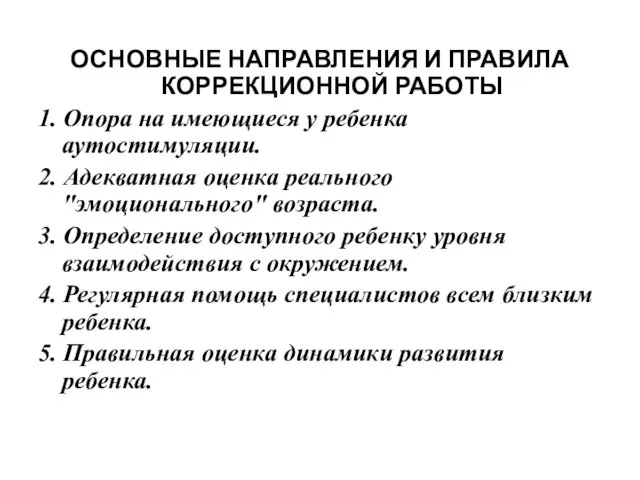 ОСНОВНЫЕ НАПРАВЛЕНИЯ И ПРАВИЛА КОРРЕКЦИОННОЙ РАБОТЫ

1. Опора на имеющиеся у ребенка аутостимуляции.

2. Адекватная оценка реального "эмоционального" возраста.

3. Определение доступного ребенку уровня взаимодействия с окружением.

4. Регулярная помощь специалистов всем близким ребенка.

5. Правильная оценка динамики развития ребенка.